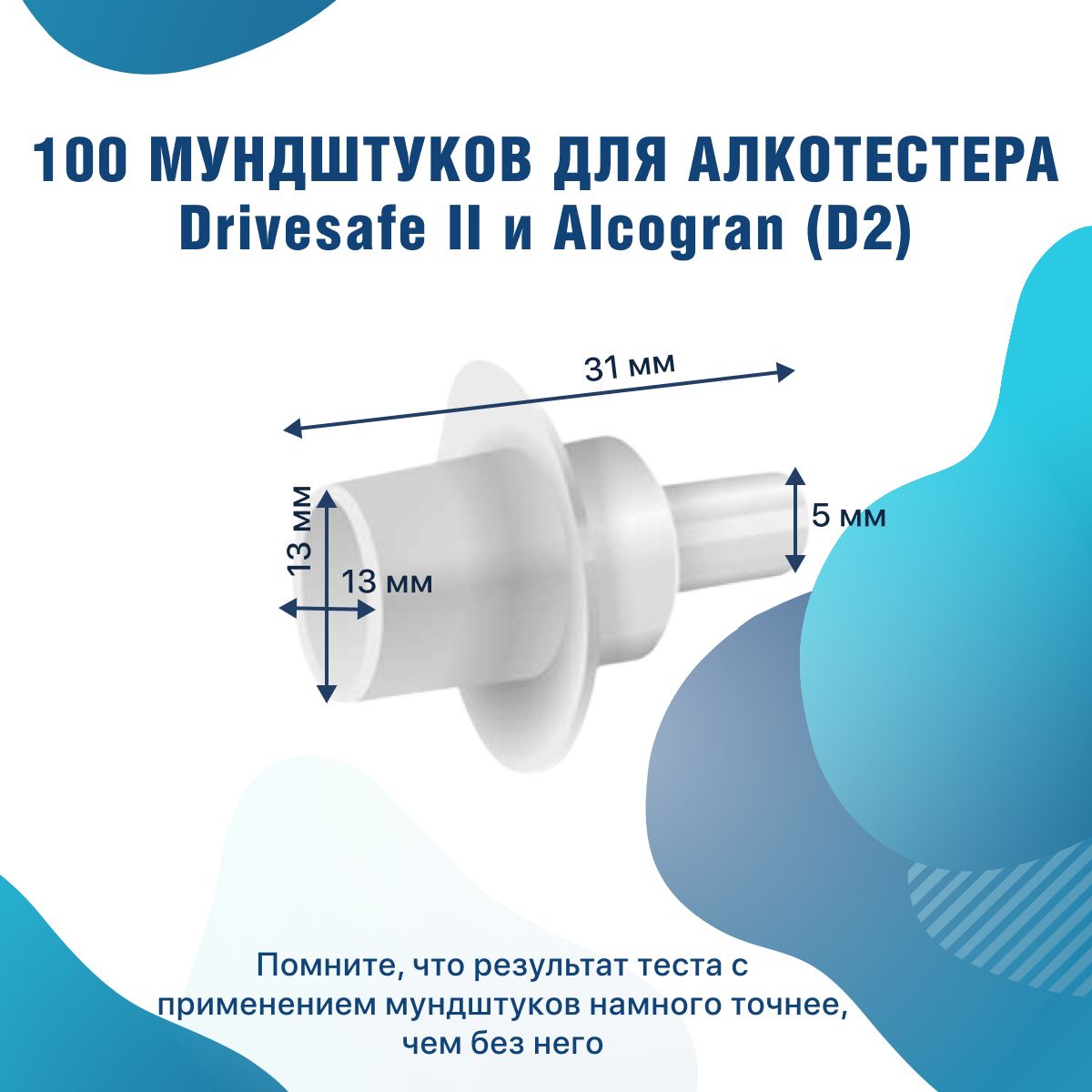 100 МУНДШТУКОВ ДЛЯ АЛКОТЕСТЕРА
Drivesafe II и Alcogran (D2)

31 мм

13 мм

13 мм

5 мм

Помните, что результат теста с применением мундштуков намного точнее, чем без него